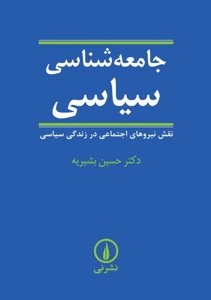 جامعه‌شناسی
سیاسی

نقش نیروهای اجتماعی در زندگی سیاسی

دکتر حسین بشیریه

نشرنی